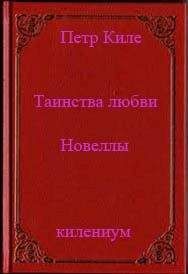 Петр Киле

Таинства любви

Новеллы

килениум